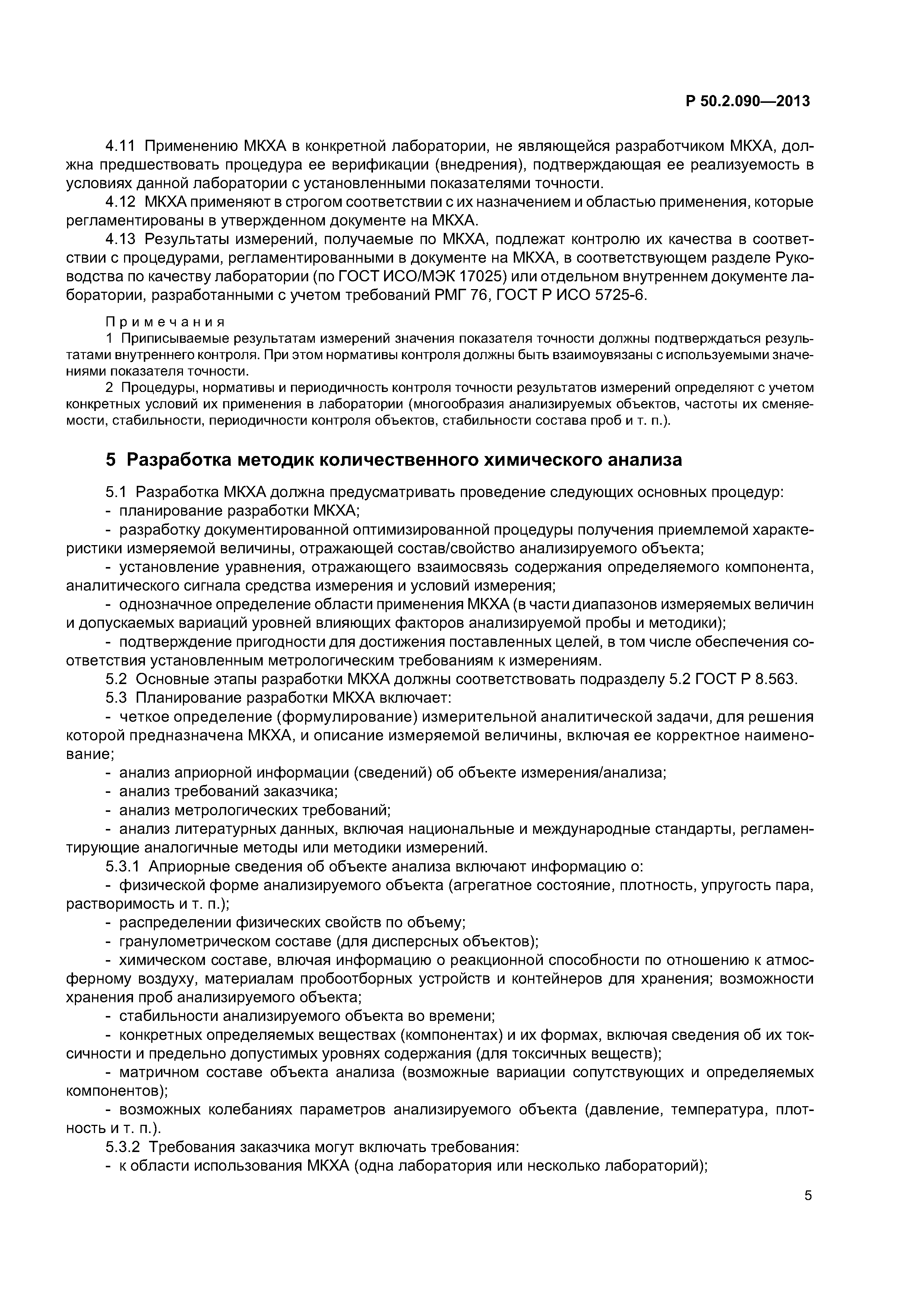 Р 50.2.090—2013

4.11 Применению МКХА в конкретной лаборатории, не являющейся разработчиком МКХА, должна предшествовать процедура ее верификации (внедрения), подтверждающая ее реализуемость в условиях данной лаборатории с установленными показателями точности.

4.12 МКХА применяют в строгом соответствии с их назначением и областью применения, которые регламентированы в утвержденном документе на МКХА.

4.13 Результаты измерений, получаемые по МКХА, подлежат контролю их качества в соответствии с процедурами, регламентированными в документе на МКХА, в соответствующем разделе Руководства по качеству лаборатории (по ГОСТ ИСО/МЭК 17025) или отдельном внутреннем документе лаборатории, разработанными с учетом требований РМГ 76, ГОСТ Р ИСО 5725-6.

Примечания

1 Приписываемые результатам измерений значения показателя точности должны подтверждаться результатами внутреннего контроля. При этом нормативы контроля должны быть взаимоувязаны с используемыми значениями показателя точности.

2 Процедуры, нормативы и периодичность контроля точности результатов измерений определяют с учетом конкретных условий их применения в лаборатории (многообразия анализируемых объектов, частоты их сменяемости, стабильности, периодичности контроля объектов, стабильности состава проб и т. п.).

5 Разработка методик количественного химического анализа

5.1 Разработка МКХА должна предусматривать проведение следующих основных процедур:

- планирование разработки МКХА;

- разработку документированной оптимизированной процедуры получения приемлемой характеристики измеряемой величины, отражающей состав/свойство анализируемого объекта;

- установление уравнения, отражающего взаимосвязь содержания определяемого компонента, аналитического сигнала средства измерения и условий измерения;

- однозначное определение области применения МКХА (в части диапазонов измеряемых величин и допускаемых вариаций уровней влияющих факторов анализируемой пробы и методики);

- подтверждение пригодности для достижения поставленных целей, в том числе обеспечения соответствия установленным метрологическим требованиям к измерениям.

5.2 Основные этапы разработки МКХА должны соответствовать подразделу 5.2 ГОСТ Р 8.563.

5.3 Планирование разработки МКХА включает:

- четкое определение (формулирование) измерительной аналитической задачи, для решения которой предназначена МКХА, и описание измеряемой величины, включая ее корректное наименование;

- анализ априорной информации (сведений) об объекте измерения/анализа;

- анализ требований заказчика;

- анализ метрологических требований;

- анализ литературных данных, включая национальные и международные стандарты, регламентирующие аналогичные методы или методики измерений.

5.3.1 Априорные сведения об объекте анализа включают информацию о:

- физической форме анализируемого объекта (агрегатное состояние, плотность, упругость пара, растворимость и т. п.);

- распределении физических свойств по объему;

- гранулометрическом составе (для дисперсных объектов);

- химическом составе, влючая информацию о реакционной способности по отношению к атмосферному воздуху, материалам пробоотборных устройств и контейнеров для хранения; возможности хранения проб анализируемого объекта;

- стабильности анализируемого объекта во времени;

- конкретных определяемых веществах (компонентах) и их формах, включая сведения об их токсичности и предельно допустимых уровнях содержания (для токсичных веществ);

- матричном составе объекта анализа (возможные вариации сопутствующих и определяемых компонентов);

- возможных колебаниях параметров анализируемого объекта (давление, температура, плотность и т. п.).

5.3.2 Требования заказчика могут включать требования:

- к области использования МКХА (одна лаборатория или несколько лабораторий);

5